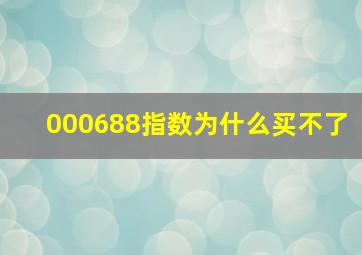 000688指数为什么买不了